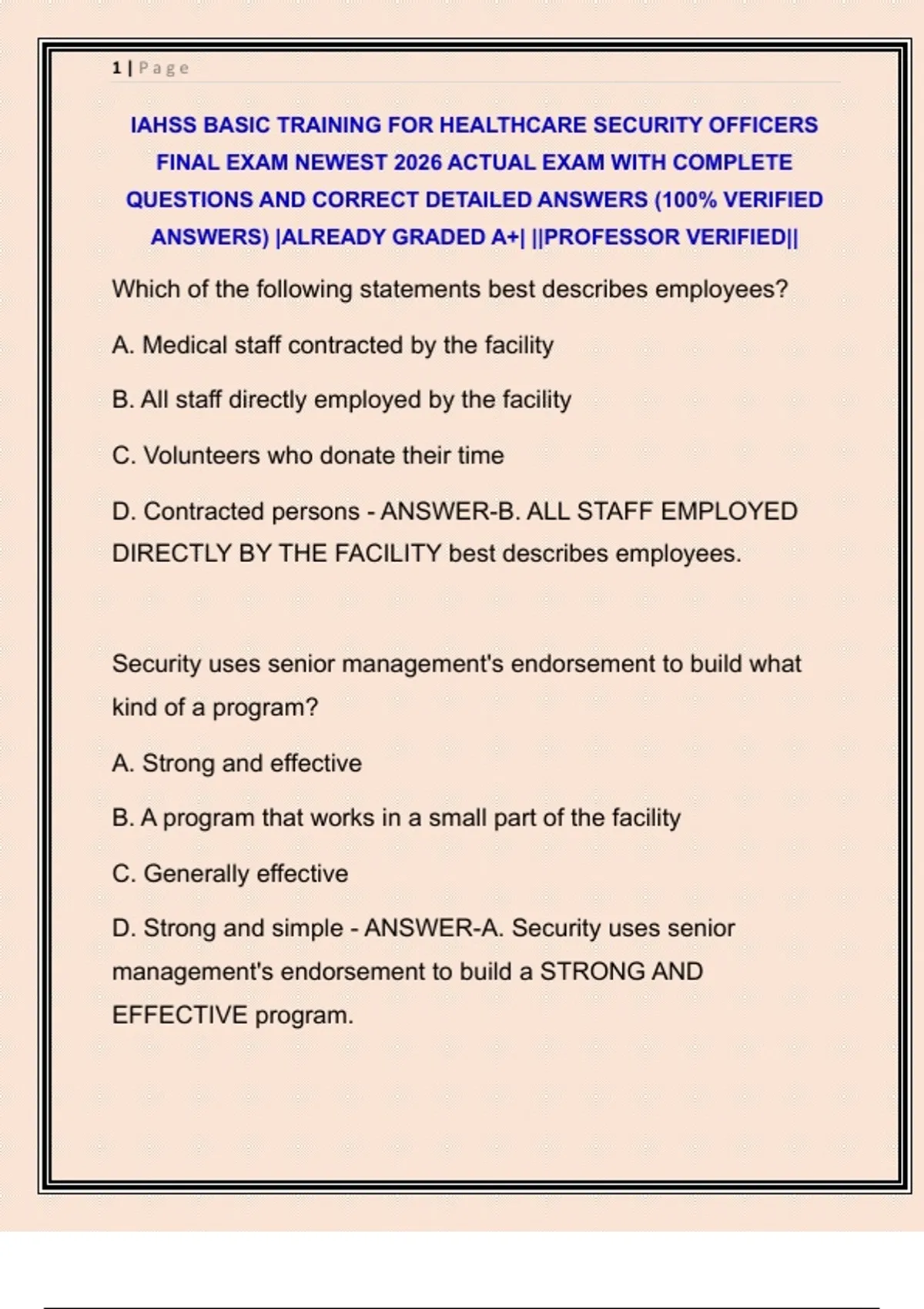 1 | Page

IAHSS BASIC TRAINING FOR HEALTHCARE SECURITY OFFICERS FINAL EXAM NEWEST 2026 ACTUAL EXAM WITH COMPLETE QUESTIONS AND CORRECT DETAILED ANSWERS (100% VERIFIED ANSWERS) |ALREADY GRADED A+| ||PROFESSOR VERIFIED||

Which of the following statements best describes employees?

A. Medical staff contracted by the facility

B. All staff directly employed by the facility

C. Volunteers who donate their time

D. Contracted persons - ANSWER-B. ALL STAFF EMPLOYED DIRECTLY BY THE FACILITY best describes employees.

Security uses senior management's endorsement to build what kind of a program?

A. Strong and effective

B. A program that works in a small part of the facility

C. Generally effective

D. Strong and simple - ANSWER-A. Security uses senior management's endorsement to build a STRONG AND EFFECTIVE program.